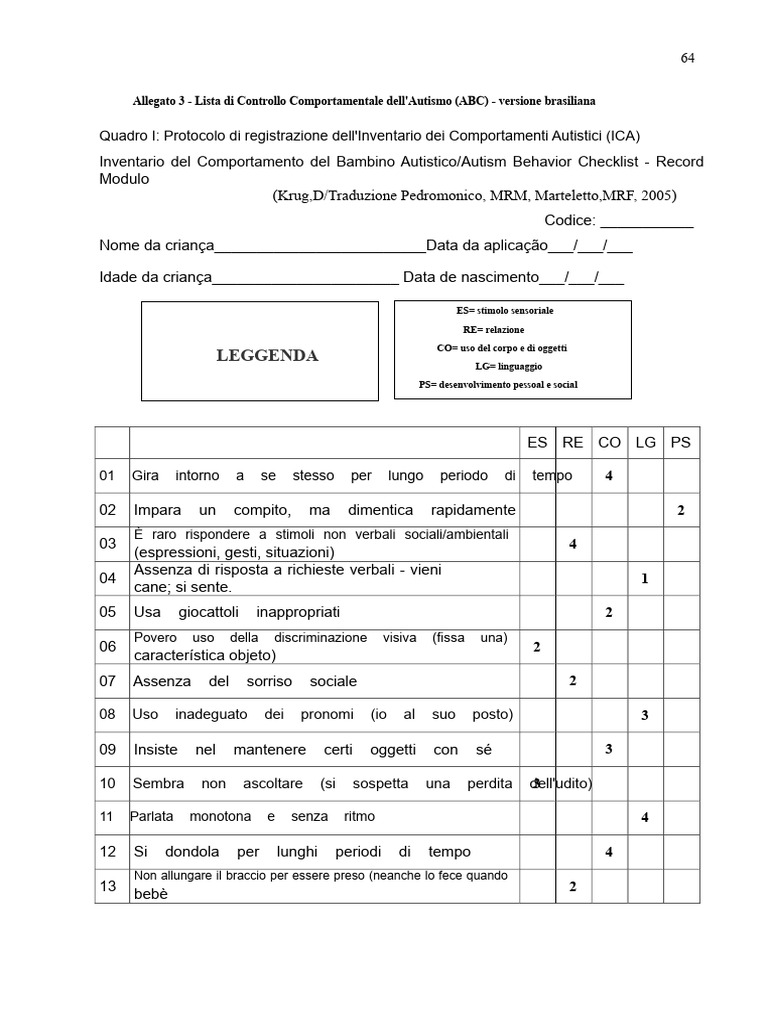 64

Allegato 3 - Lista di Controllo Comportamentale dell'Autismo (ABC) - versione brasiliana

Quadro I: Protocolo di registrazione dell'Inventario dei Comportamenti Autistici (ICA)

Inventario del Comportamento del Bambino Autistico/Autism Behavior Checklist - Record Modulo

(Krug,D/Traduzione Pedromonico, MRM, Marteletto,MRF, 2005)

Codice: ___________

Nome da criança_________________________Data da aplicação___/___/___

Idade da criança______________________ Data de nascimento___/___/___

LEGGENDA

ES= stimolo sensoriale
RE= relazione
CO= uso del corpo e di oggetti
LG= linguaggio
PS= desenvolvimento pessoal e social

| | | ES | RE | CO | LG | PS |
|---|---|---|---|---|---|---|
| 01 | Gira intorno a se stesso per lungo periodo di tempo | | | 4 | | |
| 02 | Impara un compito, ma dimentica rapidamente | | | | | 2 |
| 03 | È raro rispondere a stimoli non verbali sociali/ambientali (espressioni, gesti, situazioni) | | 4 | | | |
| 04 | Assenza di risposta a richieste verbali - vieni cane; si sente. | | | | 1 | |
| 05 | Usa giocattoli inappropriati | | | 2 | | |
| 06 | Povero uso della discriminazione visiva (fissa una) característica objeto) | 2 | | | | |
| 07 | Assenza del sorriso sociale | | 2 | | | |
| 08 | Uso inadeguato dei pronomi (io al suo posto) | | | | 3 | |
| 09 | Insiste nel mantenere certi oggetti con sé | | | 3 | | |
| 10 | Sembra non ascoltare (si sospetta una perdita dell'udito) | 3 | | | | |
| 11 | Parlata monotona e senza ritmo | | | | 4 | |
| 12 | Si dondola per lunghi periodi di tempo | | | 4 | | |
| 13 | Non allungare il braccio per essere preso (neanche lo fece quando bebè | | 2 | | | |